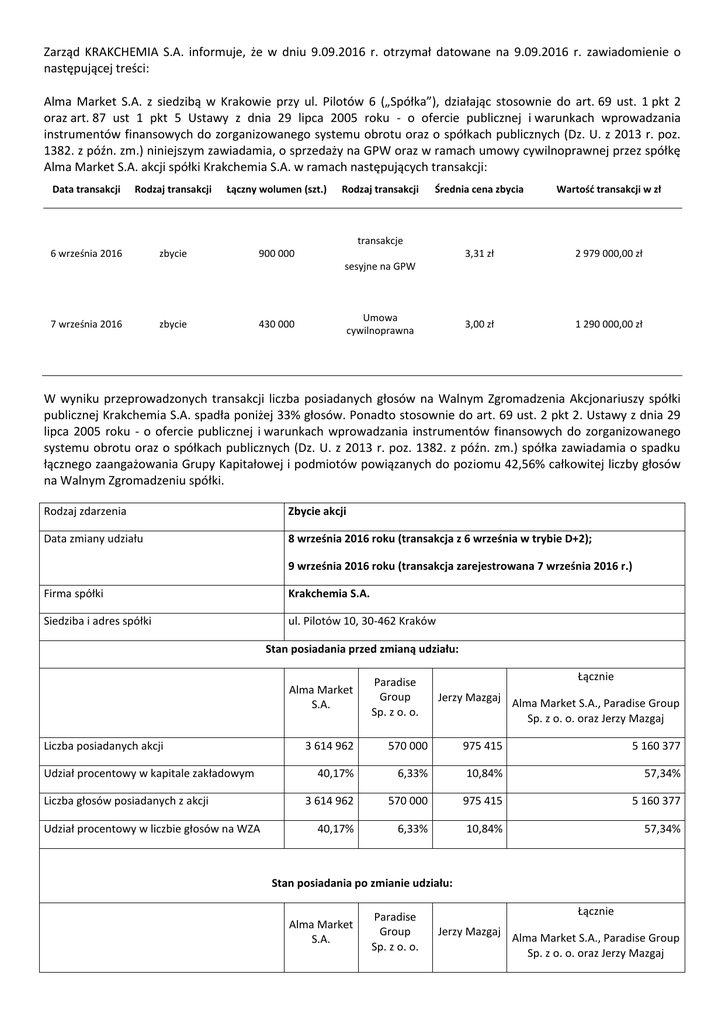 Zarząd KRAKCHEMIA S.A. informuje, że w dniu 9.09.2016 r. otrzymał datowane na 9.09.2016 r. zawiadomienie o następującej treści:

Alma Market S.A. z siedzibą w Krakowie przy ul. Pilotów 6 („Spółka"), działając stosownie do art. 69 ust. 1 pkt 2 oraz art. 87 ust 1 pkt 5 Ustawy z dnia 29 lipca 2005 roku - o ofercie publicznej i warunkach wprowadzania instrumentów finansowych do zorganizowanego systemu obrotu oraz o spółkach publicznych (Dz. U. z 2013 r. poz. 1382. z późn. zm.) niniejszym zawiadamia, o sprzedaży na GPW oraz w ramach umowy cywilnoprawnej przez spółkę Alma Market S.A. akcji spółki Krakchemia S.A. w ramach następujących transakcji:

| Data transakcji | Rodzaj transakcji | Łączny wolumen (szt.) | Rodzaj transakcji | Średnia cena zbycia | Wartość transakcji w zł |
|---|---|---|---|---|---|
| 6 września 2016 | zbycie | 900 000 | transakcje sesyjne na GPW | 3,31 zł | 2 979 000,00 zł |
| 7 września 2016 | zbycie | 430 000 | Umowa cywilnoprawna | 3,00 zł | 1 290 000,00 zł |

W wyniku przeprowadzonych transakcji liczba posiadanych głosów na Walnym Zgromadzenia Akcjonariuszy spółki publicznej Krakchemia S.A. spadła poniżej 33% głosów. Ponadto stosownie do art. 69 ust. 2 pkt 2. Ustawy z dnia 29 lipca 2005 roku - o ofercie publicznej i warunkach wprowadzania instrumentów finansowych do zorganizowanego systemu obrotu oraz o spółkach publicznych (Dz. U. z 2013 r. poz. 1382. z późn. zm.) spółka zawiadamia o spadku łącznego zaangażowania Grupy Kapitałowej i podmiotów powiązanych do poziomu 42,56% całkowitej liczby głosów na Walnym Zgromadzeniu spółki.

| Rodzaj zdarzenia | Zbycie akcji | | | |
|---|---|---|---|---|
| Data zmiany udziału | 8 września 2016 roku (transakcja z 6 września w trybie D+2); 9 września 2016 roku (transakcja zarejestrowana 7 września 2016 r.) | | | |
| Firma spółki | Krakchemia S.A. | | | |
| Siedziba i adres spółki | ul. Pilotów 10, 30-462 Kraków | | | |
| Stan posiadania przed zmianą udziału: | | | | |
| | Alma Market S.A. | Paradise Group Sp. z o. o. | Jerzy Mazgaj | Łącznie Alma Market S.A., Paradise Group Sp. z o. o. oraz Jerzy Mazgaj |
| Liczba posiadanych akcji | 3 614 962 | 570 000 | 975 415 | 5 160 377 |
| Udział procentowy w kapitale zakładowym | 40,17% | 6,33% | 10,84% | 57,34% |
| Liczba głosów posiadanych z akcji | 3 614 962 | 570 000 | 975 415 | 5 160 377 |
| Udział procentowy w liczbie głosów na WZA | 40,17% | 6,33% | 10,84% | 57,34% |
| Stan posiadania po zmianie udziału: | | | | |
| | Alma Market S.A. | Paradise Group Sp. z o. o. | Jerzy Mazgaj | Łącznie Alma Market S.A., Paradise Group Sp. z o. o. oraz Jerzy Mazgaj |